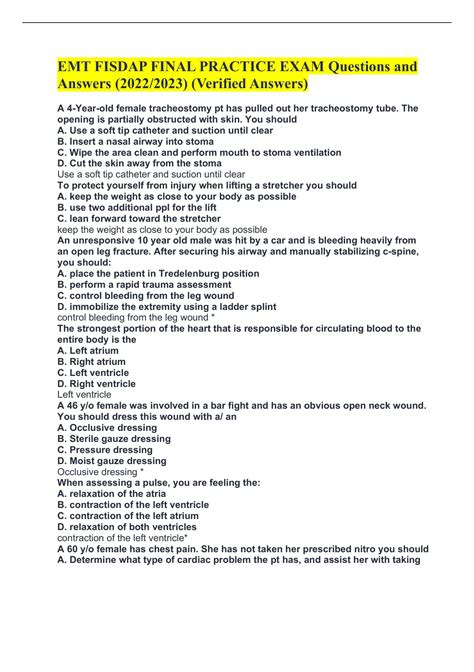 EMT FISDAP FINAL PRACTICE EXAM Questions and Answers (2022/2023) (Verified Answers)

A 4-Year-old female tracheostomy pt has pulled out her tracheostomy tube. The opening is partially obstructed with skin. You should
A. Use a soft tip catheter and suction until clear
B. Insert a nasal airway into stoma
C. Wipe the area clean and perform mouth to stoma ventilation
D. Cut the skin away from the stoma
Use a soft tip catheter and suction until clear
To protect yourself from injury when lifting a stretcher you should
A. keep the weight as close to your body as possible
B. use two additional ppl for the lift
C. lean forward toward the stretcher
keep the weight as close to your body as possible
An unresponsive 10 year old male was hit by a car and is bleeding heavily from an open leg fracture. After securing his airway and manually stabilizing c-spine, you should:
A. place the patient in Tredelenburg position
B. perform a rapid trauma assessment
C. control bleeding from the leg wound
D. immobilize the extremity using a ladder splint
control bleeding from the leg wound *
The strongest portion of the heart that is responsible for circulating blood to the entire body is the
A. Left atrium
B. Right atrium
C. Left ventricle
D. Right ventricle
Left ventricle
A 46 y/o female was involved in a bar fight and has an obvious open neck wound. You should dress this wound with a/ an
A. Occlusive dressing
B. Sterile gauze dressing
C. Pressure dressing
D. Moist gauze dressing
Occlusive dressing *
When assessing a pulse, you are feeling the:
A. relaxation of the atria
B. contraction of the left ventricle
C. contraction of the left atrium
D. relaxation of both ventricles
contraction of the left ventricle*
A 60 y/o female has chest pain. She has not taken her prescribed nitro you should
A. Determine what type of cardiac problem the pt has, and assist her with taking